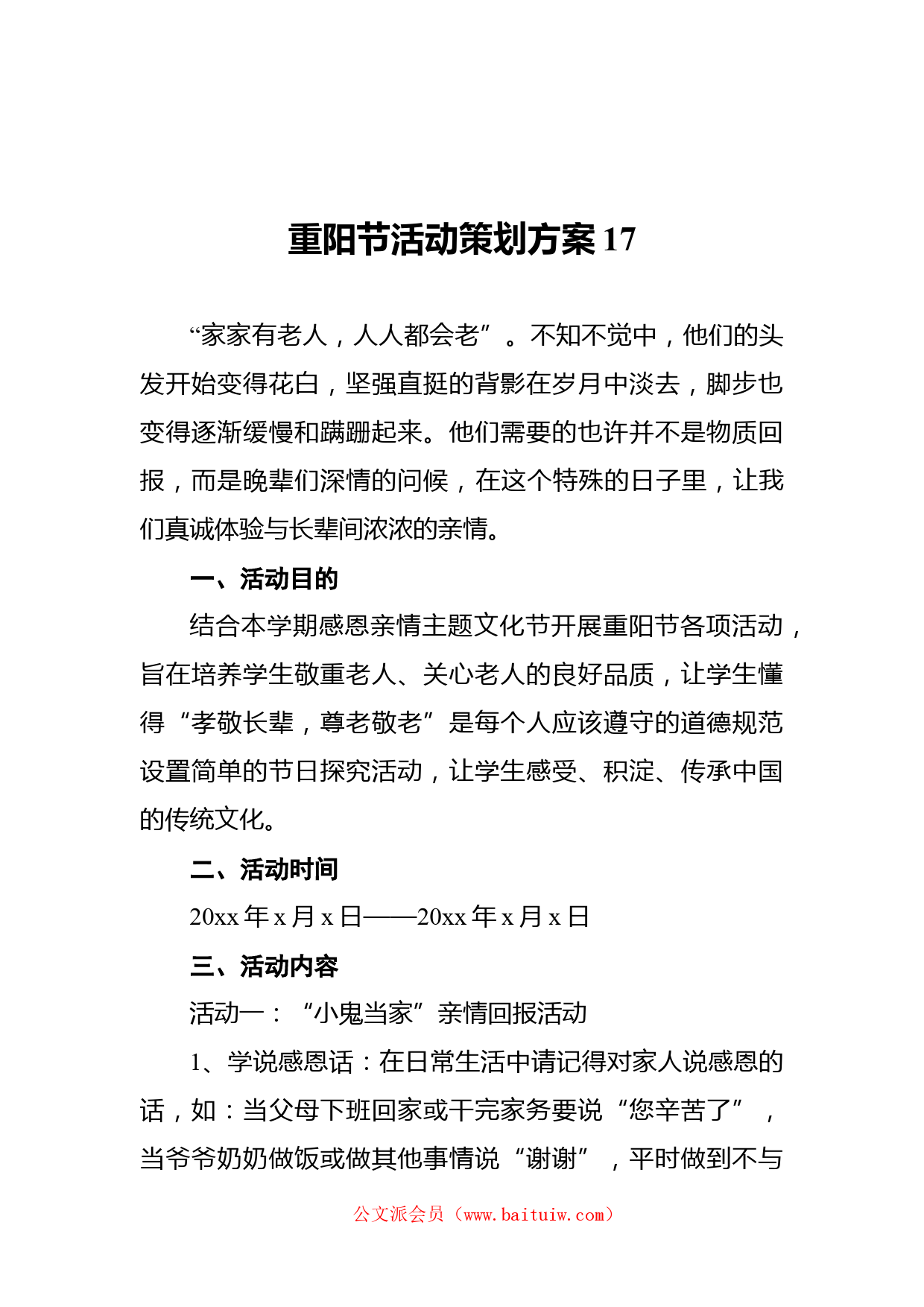 重阳节活动策划方案 17

“家家有老人，人人都会老”。不知不觉中，他们的头发开始变得花白，坚强直挺的背影在岁月中淡去，脚步也变得逐渐缓慢和蹒跚起来。他们需要的也许并不是物质回报，而是晚辈们深情的问候，在这个特殊的日子里，让我们真诚体验与长辈间浓浓的亲情。

一、活动目的

结合本学期感恩亲情主题文化节开展重阳节各项活动，旨在培养学生敬重老人、关心老人的良好品质，让学生懂得“孝敬长辈，尊老敬老”是每个人应该遵守的道德规范设置简单的节日探究活动，让学生感受、积淀、传承中国的传统文化。

二、活动时间

20xx 年 x 月 x 日——20xx 年 x 月 x 日

三、活动内容

活动一：“小鬼当家”亲情回报活动

1、学说感恩话：在日常生活中请记得对家人说感恩的话，如：当父母下班回家或干完家务要说“您辛苦了”，当爷爷奶奶做饭或做其他事情说“谢谢”，平时做到不与

公文派会员（www.baituiw.com）